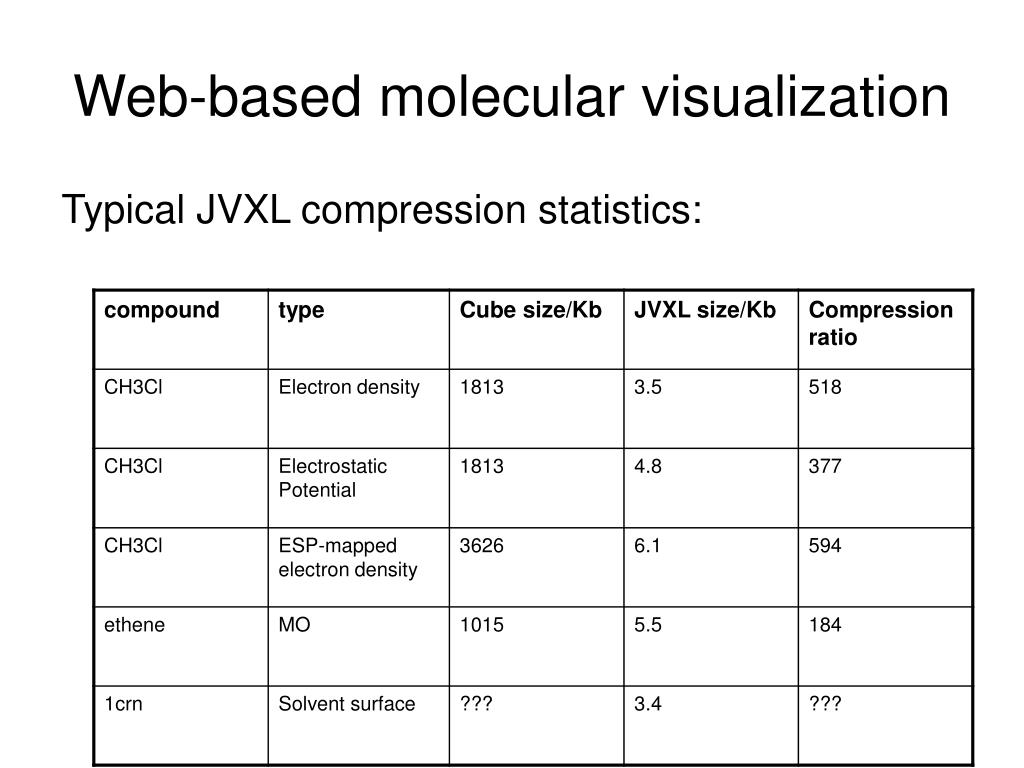 Web-based molecular visualization

Typical JVXL compression statistics:

| compound | type | Cube size/Kb | JVXL size/Kb | Compression ratio |
|---|---|---|---|---|
| CH3Cl | Electron density | 1813 | 3.5 | 518 |
| CH3Cl | Electrostatic Potential | 1813 | 4.8 | 377 |
| CH3Cl | ESP-mapped electron density | 3626 | 6.1 | 594 |
| ethene | MO | 1015 | 5.5 | 184 |
| 1crn | Solvent surface | ??? | 3.4 | ??? |